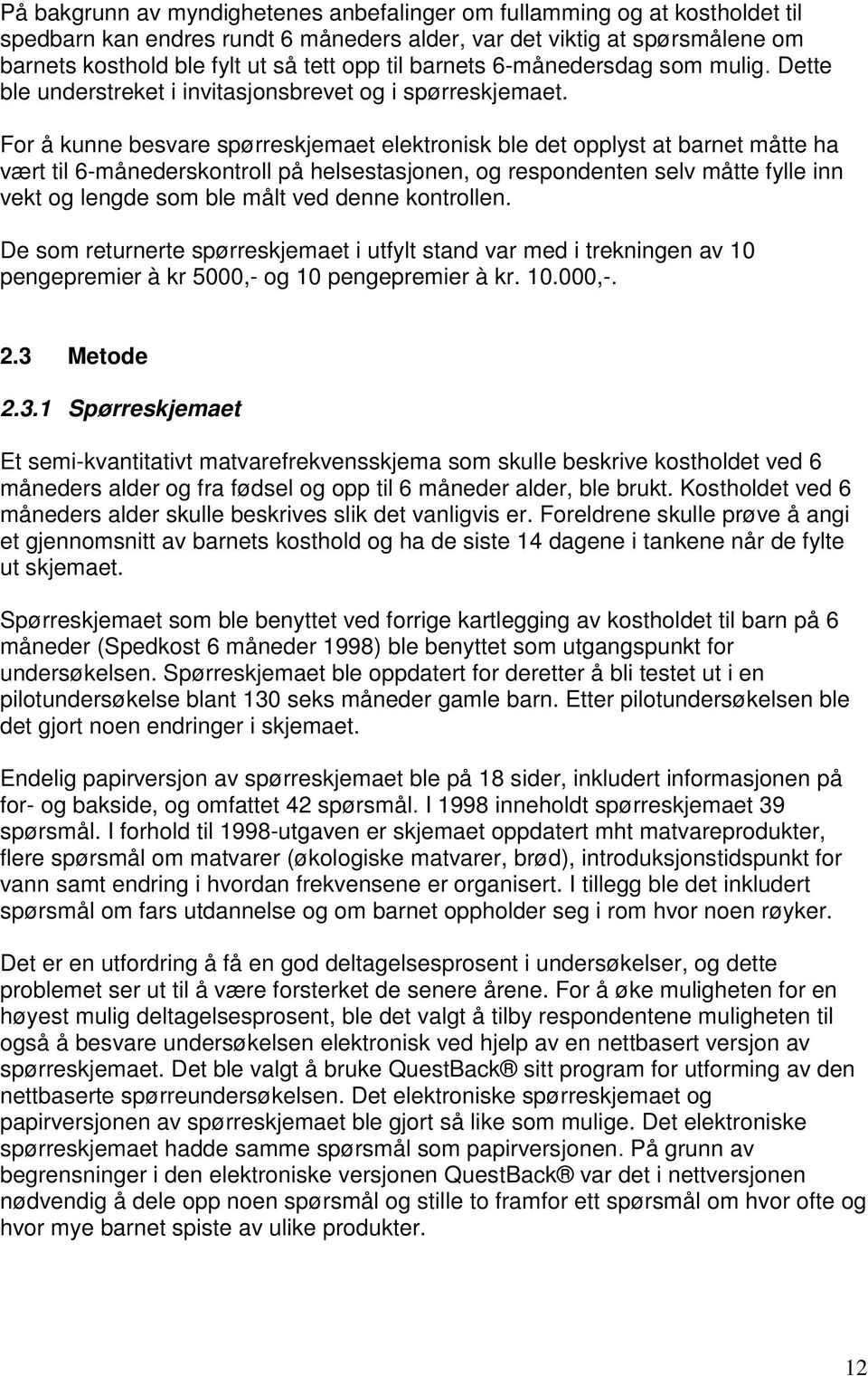 På bakgrunn av myndighetenes anbefalinger om fullamming og at kostholdet til spedbarn kan endres rundt 6 måneders alder, var det viktig at spørsmålene om barnets kosthold ble fylt ut så tett opp til barnets 6-månedersdag som mulig. Dette ble understreket i invitasjonsbrevet og i spørreskjemaet.

For å kunne besvare spørreskjemaet elektronisk ble det opplyst at barnet måtte ha vært til 6-månederskontroll på helsestasjonen, og respondenten selv måtte fylle inn vekt og lengde som ble målt ved denne kontrollen.

De som returnerte spørreskjemaet i utfylt stand var med i trekningen av 10 pengepremier à kr 5000,- og 10 pengepremier à kr. 10.000,-.

2.3 Metode

2.3.1 Spørreskjemaet

Et semi-kvantitativt matvarefrekvensskjema som skulle beskrive kostholdet ved 6 måneders alder og fra fødsel og opp til 6 måneder alder, ble brukt. Kostholdet ved 6 måneders alder skulle beskrives slik det vanligvis er. Foreldrene skulle prøve å angi et gjennomsnitt av barnets kosthold og ha de siste 14 dagene i tankene når de fylte ut skjemaet.

Spørreskjemaet som ble benyttet ved forrige kartlegging av kostholdet til barn på 6 måneder (Spedkost 6 måneder 1998) ble benyttet som utgangspunkt for undersøkelsen. Spørreskjemaet ble oppdatert for deretter å bli testet ut i en pilotundersøkelse blant 130 seks måneder gamle barn. Etter pilotundersøkelsen ble det gjort noen endringer i skjemaet.

Endelig papirversjon av spørreskjemaet ble på 18 sider, inkludert informasjonen på for- og bakside, og omfattet 42 spørsmål. I 1998 inneholdt spørreskjemaet 39 spørsmål. I forhold til 1998-utgaven er skjemaet oppdatert mht matvareprodukter, flere spørsmål om matvarer (økologiske matvarer, brød), introduksjonstidspunkt for vann samt endring i hvordan frekvensene er organisert. I tillegg ble det inkludert spørsmål om fars utdannelse og om barnet oppholder seg i rom hvor noen røyker.

Det er en utfordring å få en god deltagelsesprosent i undersøkelser, og dette problemet ser ut til å være forsterket de senere årene. For å øke muligheten for en høyest mulig deltagelsesprosent, ble det valgt å tilby respondentene muligheten til også å besvare undersøkelsen elektronisk ved hjelp av en nettbasert versjon av spørreskjemaet. Det ble valgt å bruke QuestBack® sitt program for utforming av den nettbaserte spørreundersøkelsen. Det elektroniske spørreskjemaet og papirversjonen av spørreskjemaet ble gjort så like som mulige. Det elektroniske spørreskjemaet hadde samme spørsmål som papirversjonen. På grunn av begrensninger i den elektroniske versjonen QuestBack® var det i nettversjonen nødvendig å dele opp noen spørsmål og stille to framfor ett spørsmål om hvor ofte og hvor mye barnet spiste av ulike produkter.

12